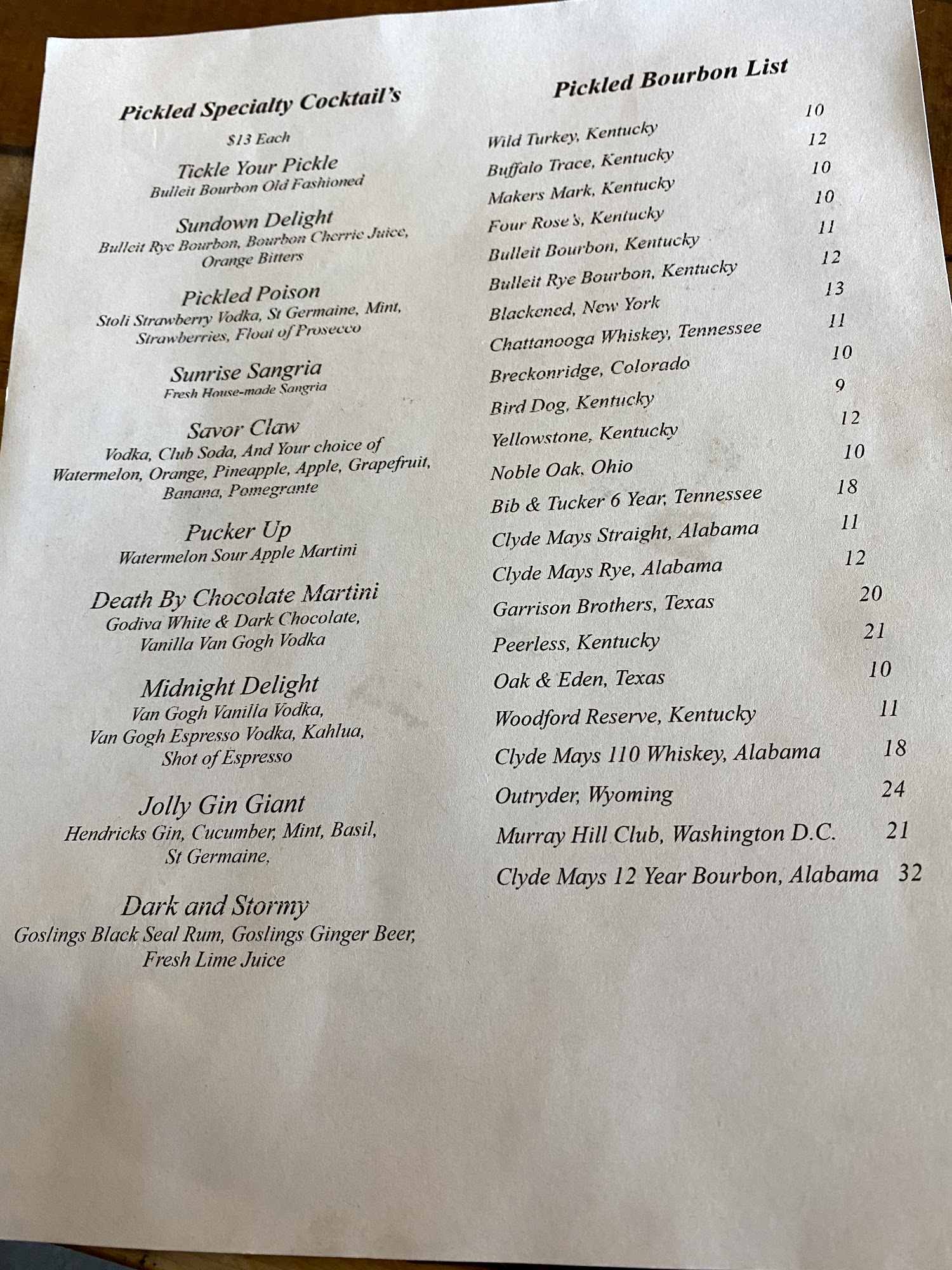 Pickled Specialty Cocktail's

$13 Each

Tickle Your Pickle
Bulleit Bourbon Old Fashioned

Sundown Delight
Bulleit Rye Bourbon, Bourbon Cherrie Juice, Orange Bitters

Pickled Poison
Stoli Strawberry Vodka, St Germaine, Mint, Strawberries, Float of Prosecco

Sunrise Sangria
Fresh House-made Sangria

Savor Claw
Vodka, Club Soda, And Your choice of Watermelon, Orange, Pineapple, Apple, Grapefruit, Banana, Pomegrante

Pucker Up
Watermelon Sour Apple Martini

Death By Chocolate Martini
Godiva White & Dark Chocolate, Vanilla Van Gogh Vodka

Midnight Delight
Van Gogh Vanilla Vodka, Van Gogh Espresso Vodka, Kahlua, Shot of Espresso

Jolly Gin Giant
Hendricks Gin, Cucumber, Mint, Basil, St Germaine,

Dark and Stormy
Goslings Black Seal Rum, Goslings Ginger Beer, Fresh Lime Juice

Pickled Bourbon List

Wild Turkey, Kentucky 10
Buffalo Trace, Kentucky 12
Makers Mark, Kentucky 10
Four Rose's, Kentucky 10
Bulleit Bourbon, Kentucky 11
Bulleit Rye Bourbon, Kentucky 12
Blackened, New York 13
Chattanooga Whiskey, Tennessee 11
Breckonridge, Colorado 10
Bird Dog, Kentucky 9
Yellowstone, Kentucky 12
Noble Oak, Ohio 10
Bib & Tucker 6 Year, Tennessee 18
Clyde Mays Straight, Alabama 11
Clyde Mays Rye, Alabama 12
Garrison Brothers, Texas 20
Peerless, Kentucky 21
Oak & Eden, Texas 10
Woodford Reserve, Kentucky 11
Clyde Mays 110 Whiskey, Alabama 18
Outryder, Wyoming 24
Murray Hill Club, Washington D.C. 21
Clyde Mays 12 Year Bourbon, Alabama 32